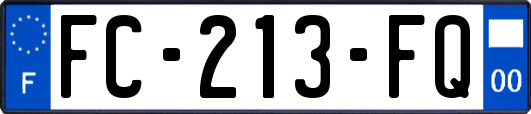 F

FC-213-FQ

00